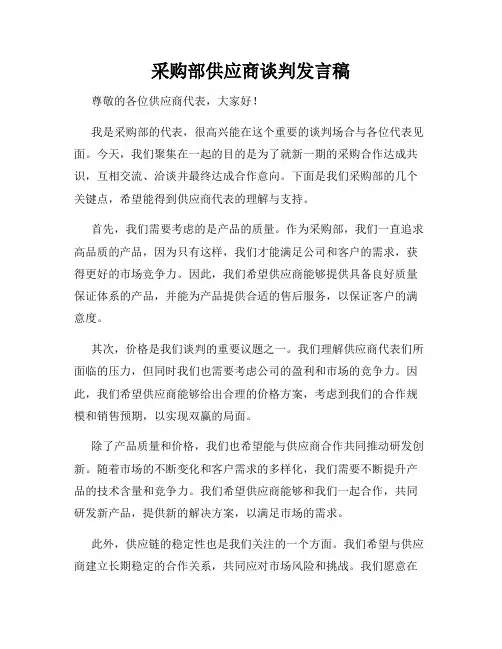 采购部供应商谈判发言稿

尊敬的各位供应商代表，大家好！

我是采购部的代表，很高兴能在这个重要的谈判场合与各位代表见面。今天，我们聚集在一起的目的是为了就新一期的采购合作达成共识，互相交流、洽谈并最终达成合作意向。下面是我们采购部的几个关键点，希望能得到供应商代表的理解与支持。

首先，我们需要考虑的是产品的质量。作为采购部，我们一直追求高品质的产品，因为只有这样，我们才能满足公司和客户的需求，获得更好的市场竞争力。因此，我们希望供应商能够提供具备良好质量保证体系的产品，并能为产品提供合适的售后服务，以保证客户的满意度。

其次，价格是我们谈判的重要议题之一。我们理解供应商代表们所面临的压力，但同时我们也需要考虑公司的盈利和市场的竞争力。因此，我们希望供应商能够给出合理的价格方案，考虑到我们的合作规模和销售预期，以实现双赢的局面。

除了产品质量和价格，我们也希望能与供应商合作共同推动研发创新。随着市场的不断变化和客户需求的多样化，我们需要不断提升产品的技术含量和竞争力。我们希望供应商能够和我们一起合作，共同研发新产品，提供新的解决方案，以满足市场的需求。

此外，供应链的稳定性也是我们关注的一个方面。我们希望与供应商建立长期稳定的合作关系，共同应对市场风险和挑战。我们愿意在